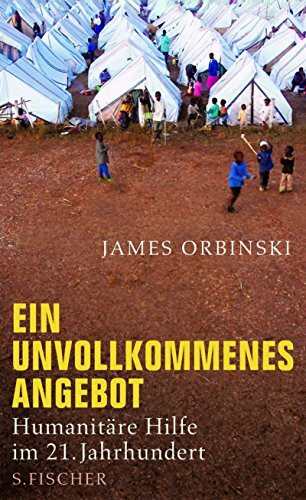 JAMES ORBINSKI

EIN UNVOLLKOMMENES ANGEBOT

Humanitäre Hilfe im 21. Jahrhundert

S. FISCHER